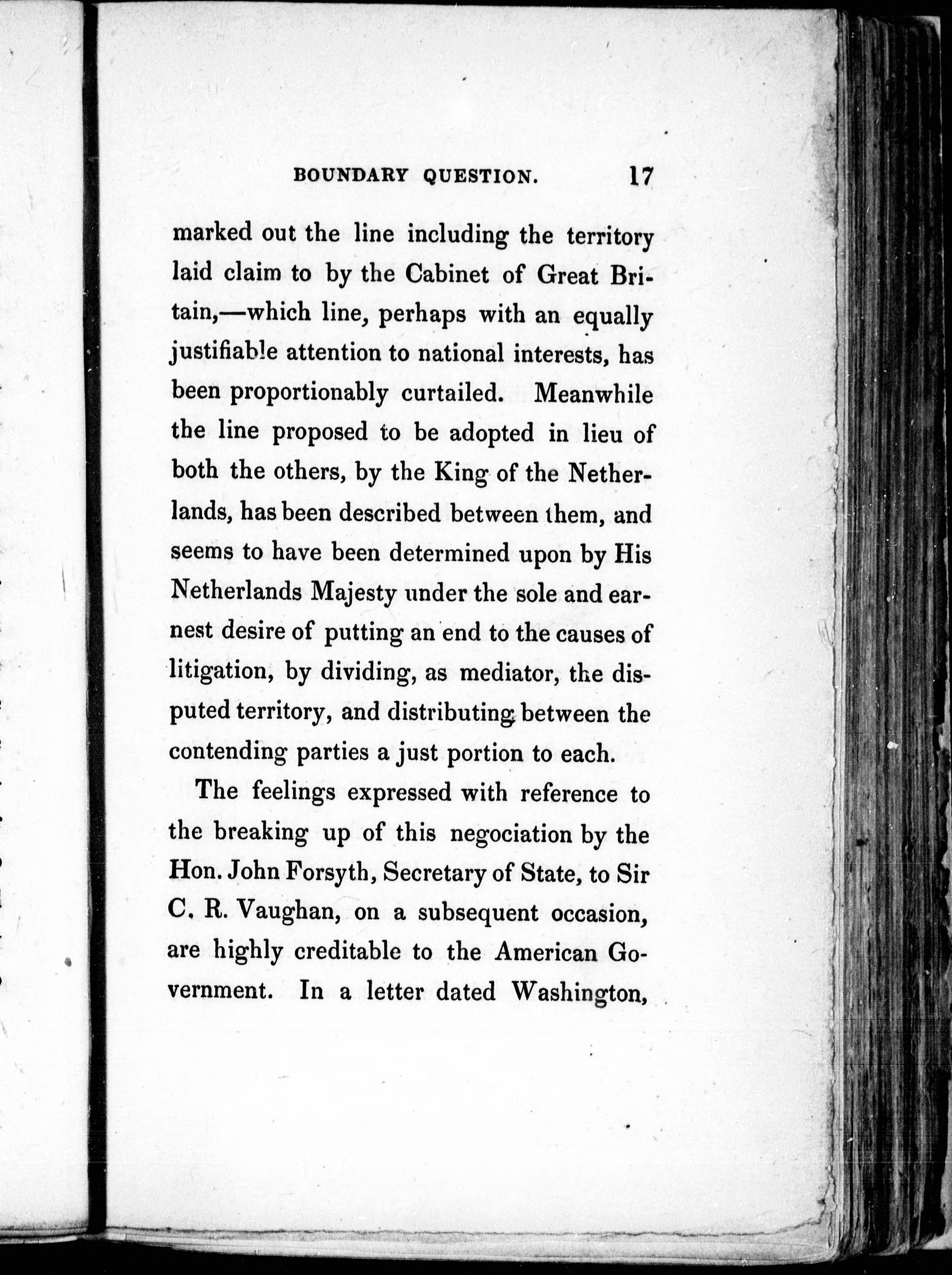 BOUNDARY QUESTION. 17

marked out the line including the territory laid claim to by the Cabinet of Great Britain,—which line, perhaps with an equally justifiable attention to national interests, has been proportionably curtailed. Meanwhile the line proposed to be adopted in lieu of both the others, by the King of the Netherlands, has been described between them, and seems to have been determined upon by His Netherlands Majesty under the sole and earnest desire of putting an end to the causes of litigation, by dividing, as mediator, the disputed territory, and distributing between the contending parties a just portion to each.

The feelings expressed with reference to the breaking up of this negociation by the Hon. John Forsyth, Secretary of State, to Sir C. R. Vaughan, on a subsequent occasion, are highly creditable to the American Government. In a letter dated Washington,